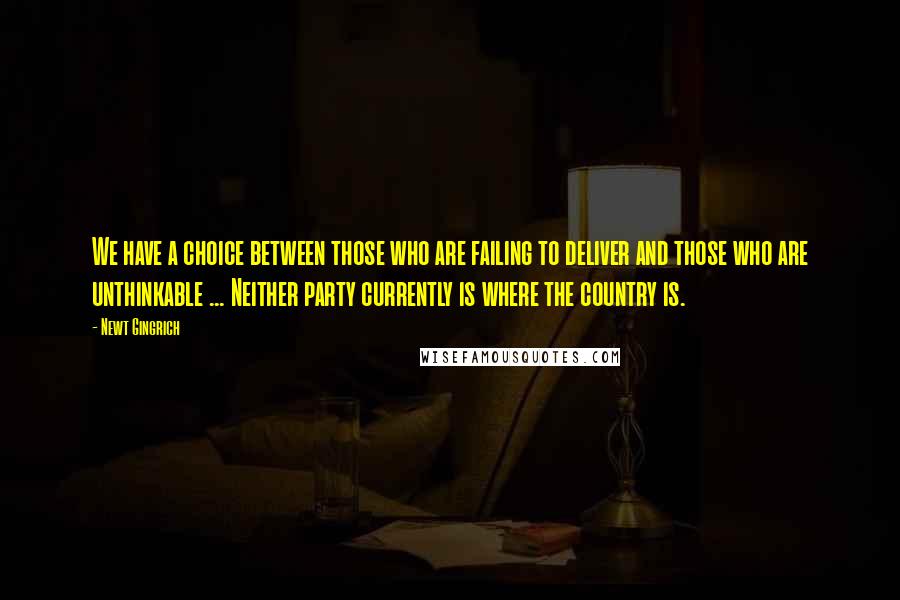 We have a choice between those who are failing to deliver and those who are unthinkable ... Neither party currently is where the country is.

- Newt Gingrich

WISEFAMOUSQUOTES.COM